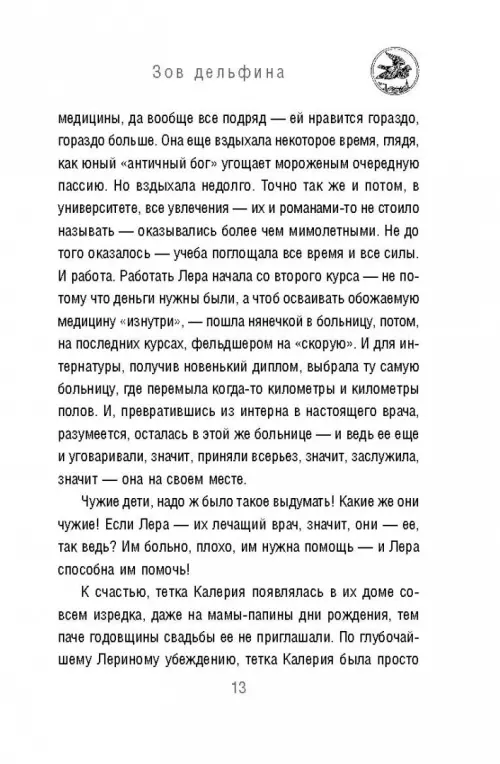 Зов дельфина

медицины, да вообще все подряд — ей нравится гораздо, гораздо больше. Она еще вздыхала некоторое время, глядя, как юный «античный бог» угощает мороженым очередную пассию. Но вздыхала недолго. Точно так же и потом, в университете, все увлечения — их и романами-то не стоило называть — оказывались более чем мимолетными. Не до того оказалось — учеба поглощала все время и все силы. И работа. Работать Лера начала со второго курса — не потому что деньги нужны были, а чтоб осваивать обожаемую медицину «изнутри», — пошла нянечкой в больницу, потом, на последних курсах, фельдшером на «скорую». И для интернатуры, получив новенький диплом, выбрала ту самую больницу, где перемыла когда-то километры и километры полов. И, превратившись из интерна в настоящего врача, разумеется, осталась в этой же больнице — и ведь ее еще и уговаривали, значит, приняли всерьез, значит, заслужила, значит — она на своем месте.

Чужие дети, надо ж было такое выдумать! Какие же они чужие! Если Лера — их лечащий врач, значит, они — ее, так ведь? Им больно, плохо, им нужна помощь — и Лера способна им помочь!

К счастью, тетка Калерия появлялась в их доме совсем изредка, даже на мамы-папины дни рождения, тем паче годовщины свадьбы ее не приглашали. По глубочайшему Лериному убеждению, тетка Калерия была просто

13